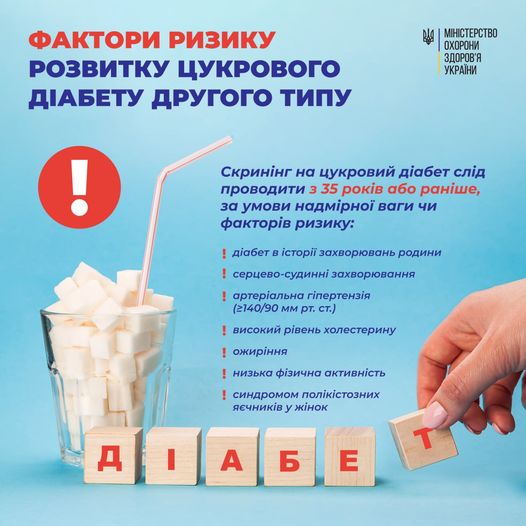 ФАКТОРИ РИЗИКУ
РОЗВИТКУ ЦУКРОВОГО ДІАБЕТУ ДРУГОГО ТИПУ

МІНІСТЕРСТВО ОХОРОНИ ЗДОРОВ'Я УКРАЇНИ

!

Скринінг на цукровий діабет слід проводити з 35 років або раніше, за умови надмірної ваги чи факторів ризику:

! діабет в історії захворювань родини

! серцево-судинні захворювання

! артеріальна гіпертензія (≥140/90 мм рт. ст.)

! високий рівень холестерину

! ожиріння

! низька фізична активність

! синдромом полікістозних яєчників у жінок

Д І А Б Е Т